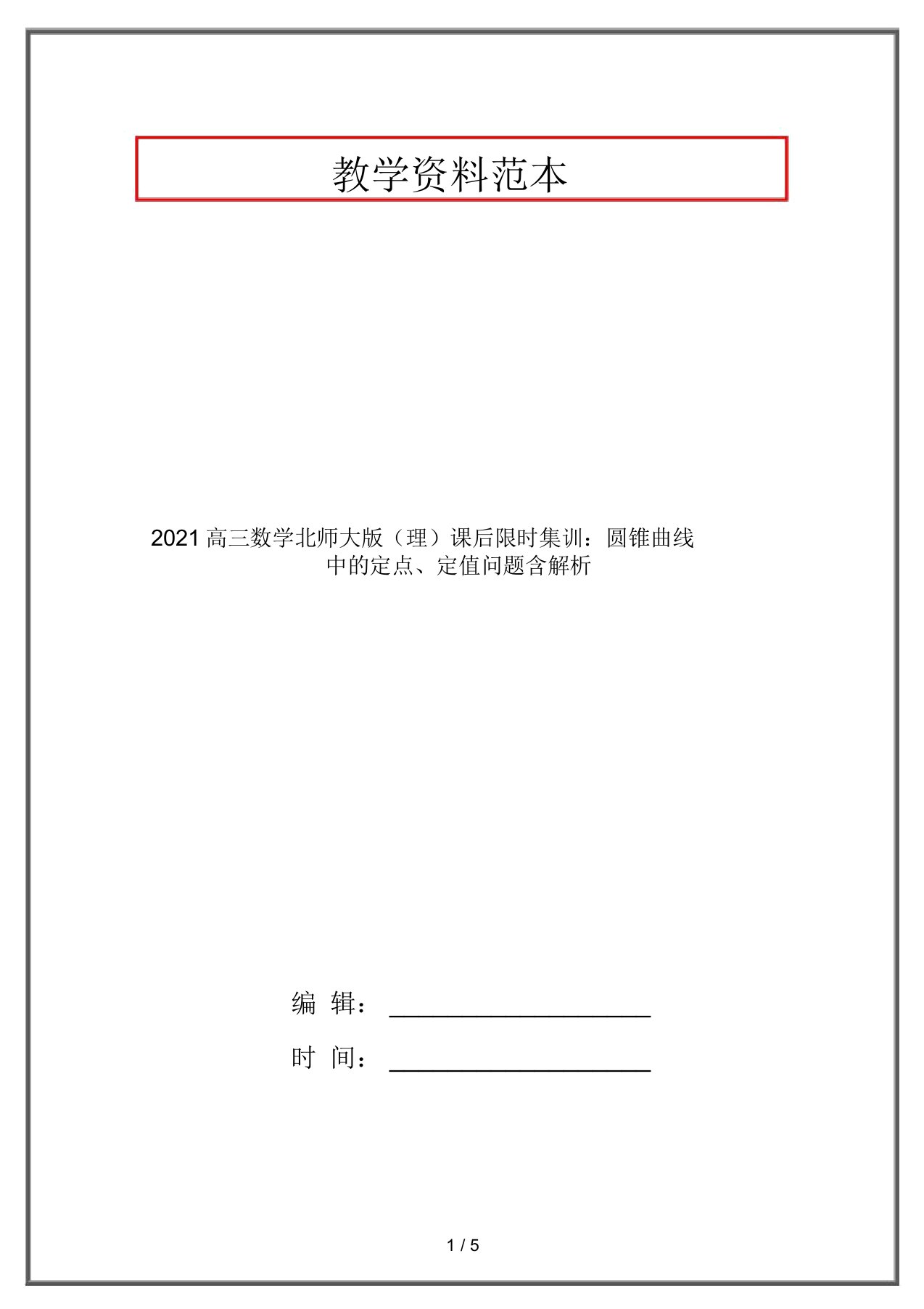 教学资料范本

2021高三数学北师大版（理）课后限时集训：圆锥曲线中的定点、定值问题含解析

编 辑：____________________

时 间：____________________

1 / 5